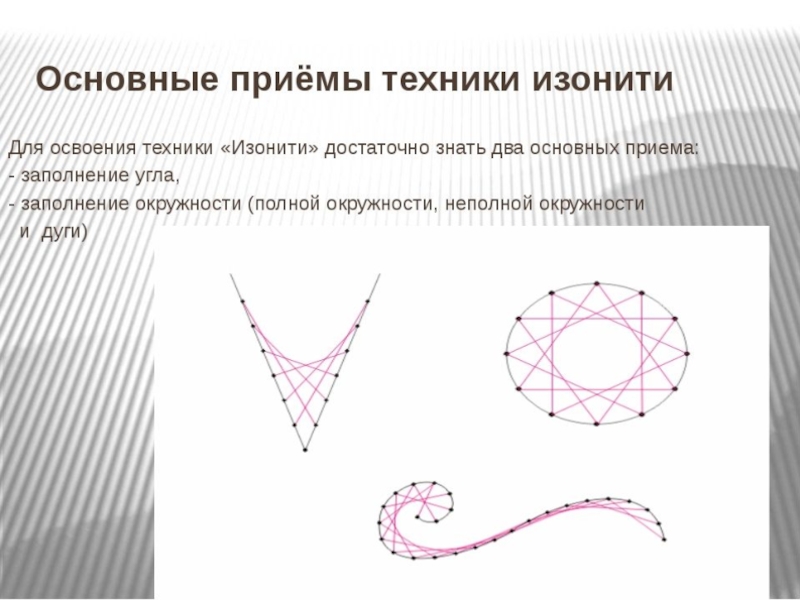 Основные приёмы техники изонити

Для освоения техники «Изонити» достаточно знать два основных приема:
- заполнение угла,
- заполнение окружности (полной окружности, неполной окружности и дуги)